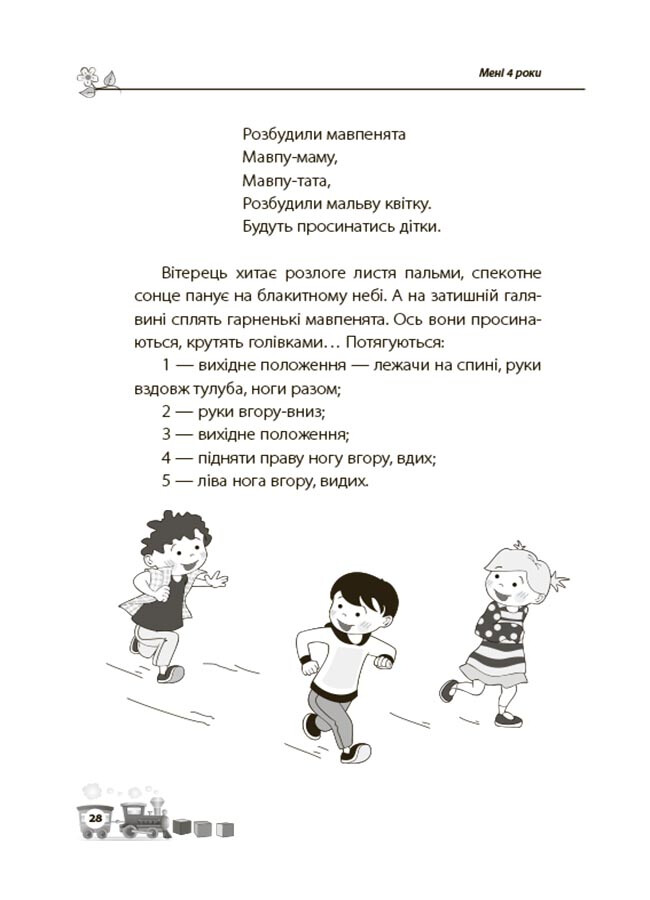 Мені 4 роки

Розбудили мавпенята
Мавпу-маму,
Мавпу-тата,
Розбудили мальву квітку.
Будуть просинатись дітки.

Вітерець хитає розлоге листя пальми, спекотне сонце панує на блакитному небі. А на затишній галявині сплять гарненькі мавпенята. Ось вони просинаються, крутять голівками… Потягуються:

1 — вихідне положення — лежачи на спині, руки вздовж тулуба, ноги разом;

2 — руки вгору-вниз;

3 — вихідне положення;

4 — підняти праву ногу вгору, вдих;

5 — ліва нога вгору, видих.

28